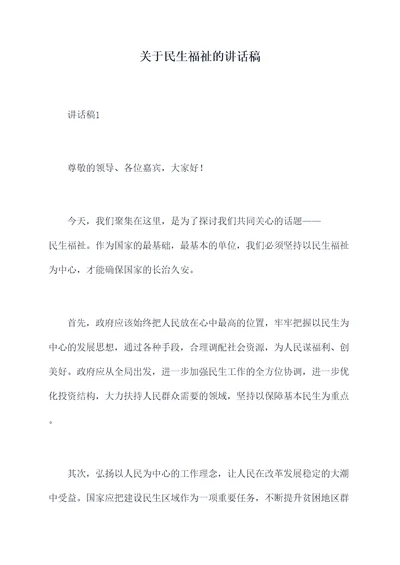 关于民生福祉的讲话稿

讲话稿1

尊敬的领导、各位嘉宾，大家好！

今天，我们聚集在这里，是为了探讨我们共同关心的话题——民生福祉。作为国家的最基础，最基本的单位，我们必须坚持以民生福祉为中心，才能确保国家的长治久安。

首先，政府应该始终把人民放在心中最高的位置，牢牢把握以民生为中心的发展思想，通过各种手段，合理调配社会资源，为人民谋福利、创美好。政府应从全局出发，进一步加强民生工作的全方位协调，进一步优化投资结构，大力扶持人民群众需要的领域，坚持以保障基本民生为重点。

其次，弘扬以人民为中心的工作理念，让人民在改革发展稳定的大潮中受益。国家应把建设民生区域作为一项重要任务，不断提升贫困地区群